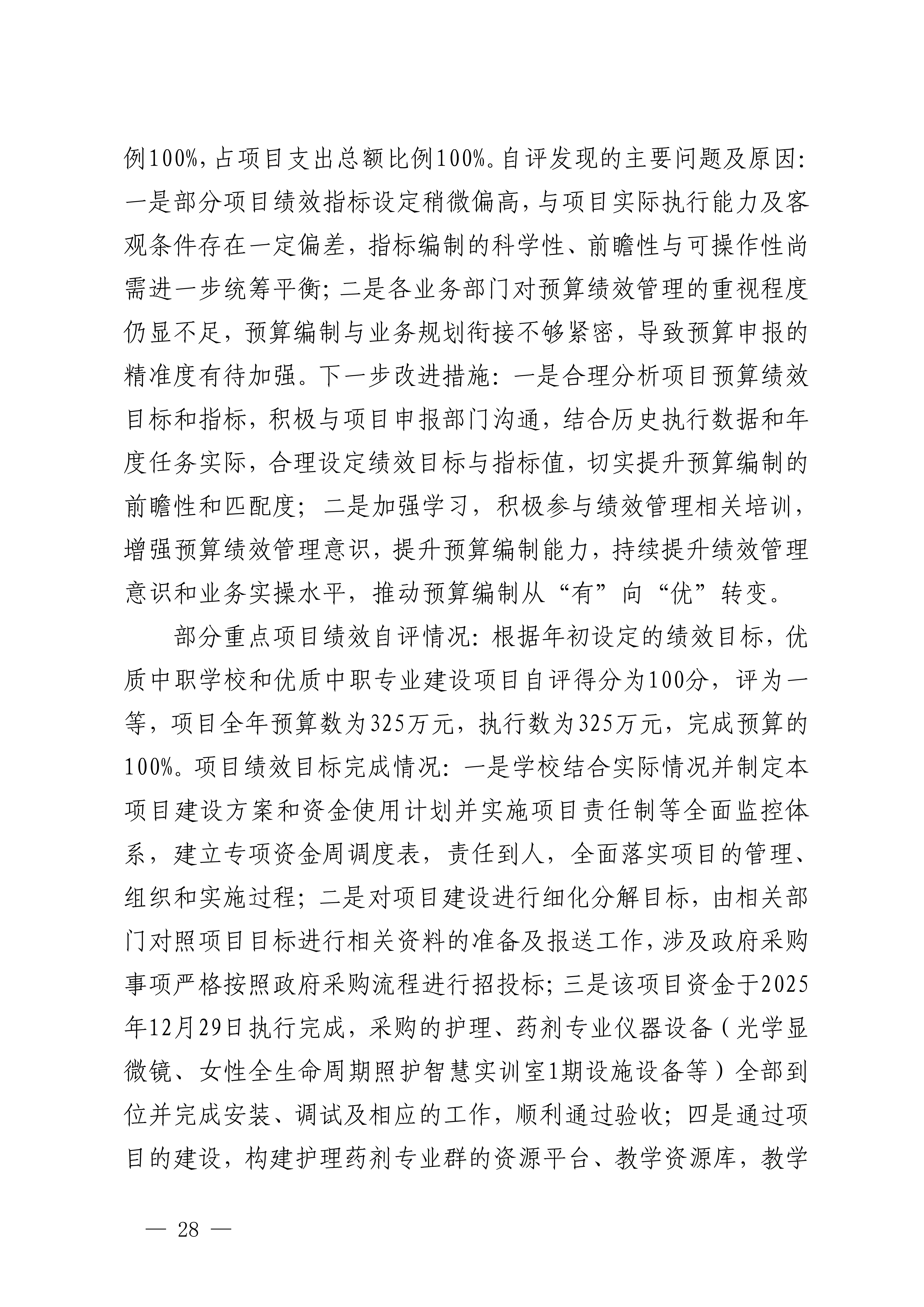 例100%，占项目支出总额比例100%。自评发现的主要问题及原因：一是部分项目绩效指标设定稍微偏高，与项目实际执行能力及客观条件存在一定偏差，指标编制的科学性、前瞻性与可操作性尚需进一步统筹平衡；二是各业务部门对预算绩效管理的重视程度仍显不足，预算编制与业务规划衔接不够紧密，导致预算申报的精准度有待加强。下一步改进措施：一是合理分析项目预算绩效目标和指标，积极与项目申报部门沟通，结合历史执行数据和年度任务实际，合理设定绩效目标与指标值，切实提升预算编制的前瞻性和匹配度；二是加强学习，积极参与绩效管理相关培训，增强预算绩效管理意识，提升预算编制能力，持续提升绩效管理意识和业务实操水平，推动预算编制从“有”向“优”转变。

部分重点项目绩效自评情况：根据年初设定的绩效目标，优质中职学校和优质中职专业建设项目自评得分为100分，评为一等，项目全年预算数为325万元，执行数为325万元，完成预算的100%。项目绩效目标完成情况：一是学校结合实际情况并制定本项目建设方案和资金使用计划并实施项目责任制等全面监控体系，建立专项资金周调度表，责任到人，全面落实项目的管理、组织和实施过程；二是对项目建设进行细化分解目标，由相关部门对照项目目标进行相关资料的准备及报送工作，涉及政府采购事项严格按照政府采购流程进行招投标；三是该项目资金于2025年12月29日执行完成，采购的护理、药剂专业仪器设备（光学显微镜、女性全生命周期照护智慧实训室1期设施设备等）全部到位并完成安装、调试及相应的工作，顺利通过验收；四是通过项目的建设，构建护理药剂专业群的资源平台、教学资源库，教学

— 28 —